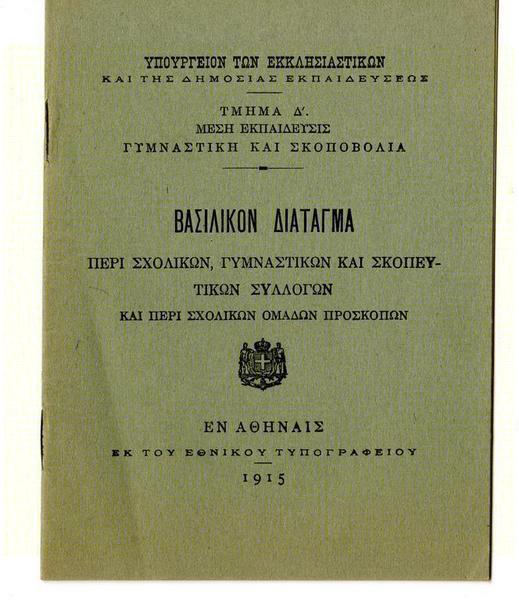 ΥΠΟΥΡΓΕΙΟΝ ΤΩΝ ΕΚΚΛΗΣΙΑΣΤΙΚΩΝ
ΚΑΙ ΤΗΣ ΔΗΜΟΣΙΑΣ ΕΚΠΑΙΔΕΥΣΕΩΣ

ΤΜΗΜΑ Δ'.
ΜΕΣΗ ΕΚΠΑΙΔΕΥΣΙΣ
ΓΥΜΝΑΣΤΙΚΗ ΚΑΙ ΣΚΟΠΟΒΟΛΙΑ

ΒΑΣΙΛΙΚΟΝ ΔΙΑΤΑΓΜΑ

ΠΕΡΙ ΣΧΟΛΙΚΩΝ, ΓΥΜΝΑΣΤΙΚΩΝ ΚΑΙ ΣΚΟΠΕΥΤΙΚΩΝ ΣΥΛΛΟΓΩΝ
ΚΑΙ ΠΕΡΙ ΣΧΟΛΙΚΩΝ ΟΜΑΔΩΝ ΠΡΟΣΚΟΠΩΝ

ΕΝ ΑΘΗΝΑΙΣ
ΕΚ ΤΟΥ ΕΘΝΙΚΟΥ ΤΥΠΟΓΡΑΦΕΙΟΥ
1915